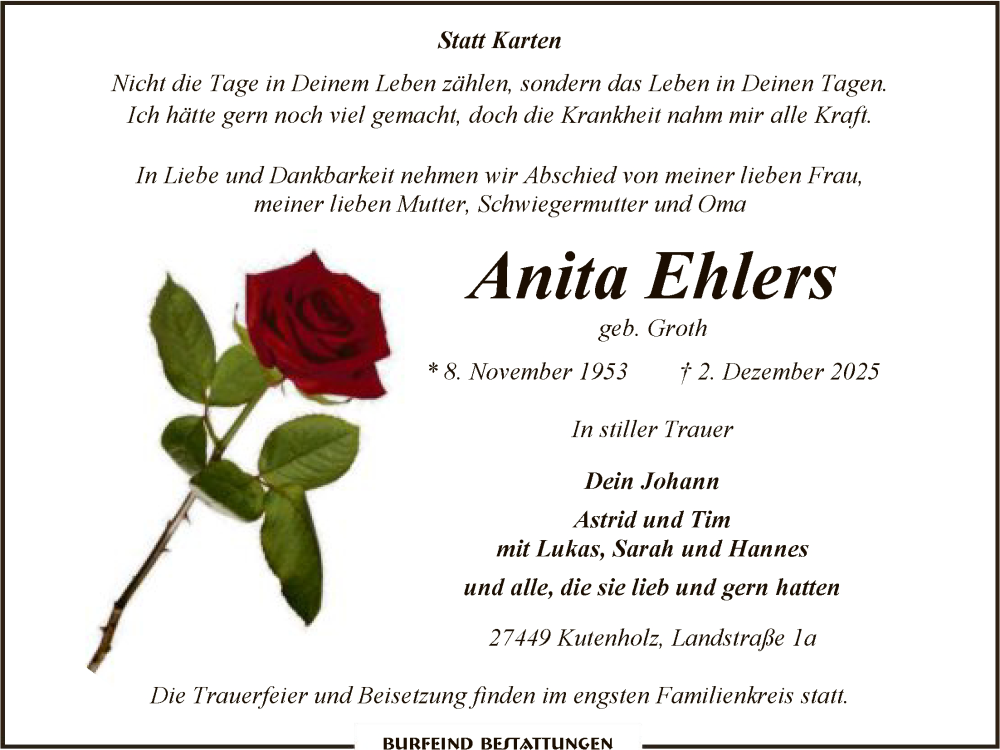 Statt Karten

Nicht die Tage in Deinem Leben zählen, sondern das Leben in Deinen Tagen.
Ich hätte gern noch viel gemacht, doch die Krankheit nahm mir alle Kraft.

In Liebe und Dankbarkeit nehmen wir Abschied von meiner lieben Frau, meiner lieben Mutter, Schwiegermutter und Oma

Anita Ehlers

geb. Groth

* 8. November 1953 † 2. Dezember 2025

In stiller Trauer

Dein Johann

Astrid und Tim
mit Lukas, Sarah und Hannes

und alle, die sie lieb und gern hatten

27449 Kutenholz, Landstraße 1a

Die Trauerfeier und Beisetzung finden im engsten Familienkreis statt.

BURFEIND BESTATTUNGEN